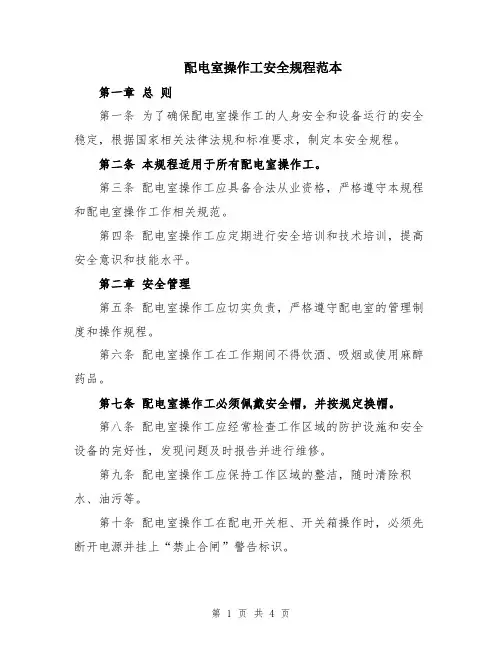 配电室操作工安全规程范本

第一章 总 则

第一条 为了确保配电室操作工的人身安全和设备运行的安全稳定，根据国家相关法律法规和标准要求，制定本安全规程。

第二条 本规程适用于所有配电室操作工。

第三条 配电室操作工应具备合法从业资格，严格遵守本规程和配电室操作工作相关规范。

第四条 配电室操作工应定期进行安全培训和技术培训，提高安全意识和技能水平。

第二章 安全管理

第五条 配电室操作工应切实负责，严格遵守配电室的管理制度和操作规程。

第六条 配电室操作工在工作期间不得饮酒、吸烟或使用麻醉药品。

第七条 配电室操作工必须佩戴安全帽，并按规定换帽。

第八条 配电室操作工应经常检查工作区域的防护设施和安全设备的完好性，发现问题及时报告并进行维修。

第九条 配电室操作工应保持工作区域的整洁，随时清除积水、油污等。

第十条 配电室操作工在配电开关柜、开关箱操作时，必须先断开电源并挂上“禁止合闸”警告标识。

第 1 页 共 4 页